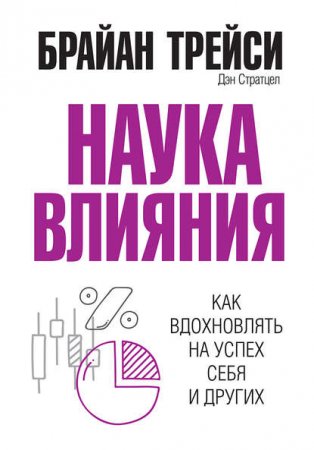 БРАЙАН ТРЕЙСИ
Дэн Стратцел

НАУКА ВЛИЯНИЯ

КАК ВДОХНОВЛЯТЬ НА УСПЕХ СЕБЯ И ДРУГИХ